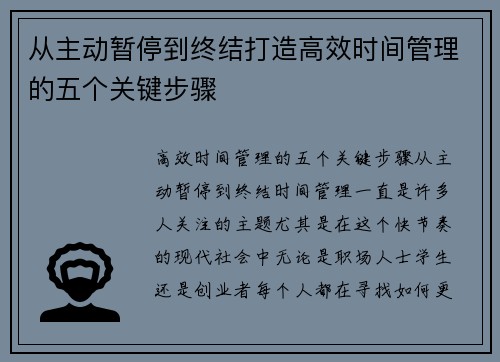 从主动暂停到终结打造高效时间管理的五个关键步骤

高效时间管理的五个关键步骤从主动暂停到终结时间管理一直是许多人关注的主题尤其是在这个快节奏的现代社会中无论是职场人士学生还是创业者每个人都在寻找如何更